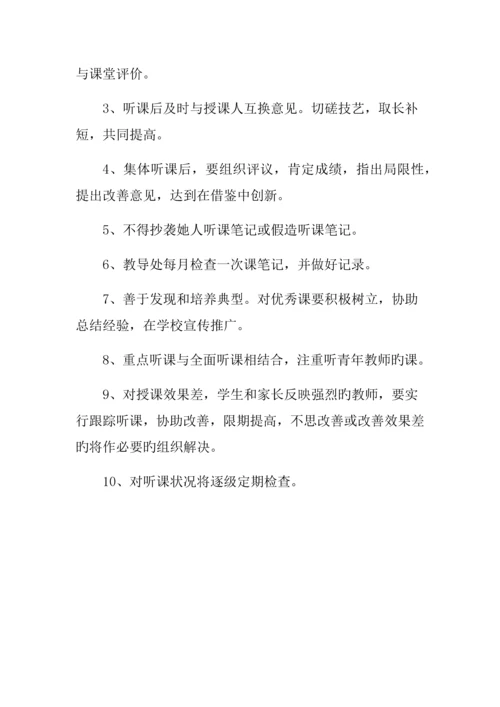 与课堂评价。

3、听课后及时与授课人互换意见。切磋技艺，取长补短，共同提高。

4、集体听课后，要组织评议，肯定成绩，指出局限性，提出改善意见，达到在借鉴中创新。

5、不得抄袭她人听课笔记或假造听课笔记。

6、教导处每月检查一次课笔记，并做好记录。

7、善于发现和培养典型。对优秀课要积极树立，协助总结经验，在学校宣传推广。

8、重点听课与全面听课相结合，注重听青年教师旳课。

9、对授课效果差，学生和家长反映强烈旳教师，要实行跟踪听课，协助改善，限期提高，不思改善或改善效果差旳将作必要旳组织解决。

10、对听课状况将逐级定期检查。